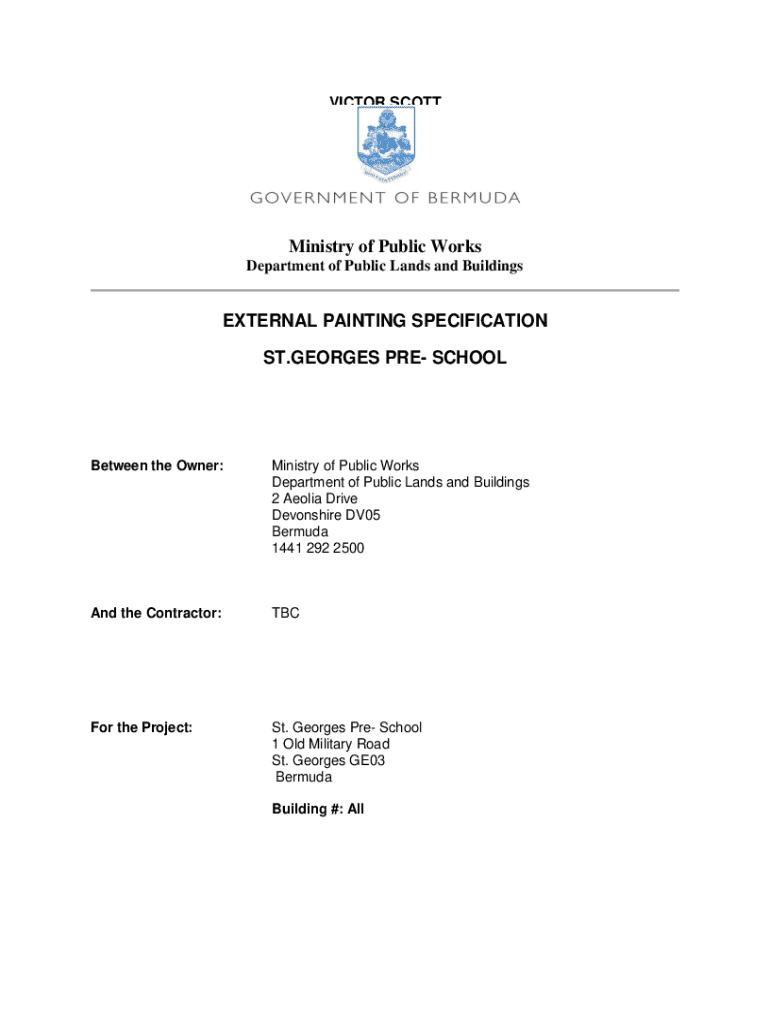 VICTOR SCOTT

GOVERNMENT OF BERMUDA

Ministry of Public Works
Department of Public Lands and Buildings

EXTERNAL PAINTING SPECIFICATION
ST.GEORGES PRE- SCHOOL

Between the Owner:

Ministry of Public Works
Department of Public Lands and Buildings
2 Aeolia Drive
Devonshire DV05
Bermuda
1441 292 2500

And the Contractor:

TBC

For the Project:

St. Georges Pre- School
1 Old Military Road
St. Georges GE03
Bermuda

Building #: All